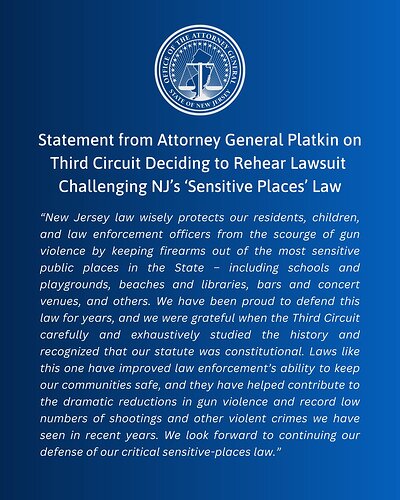 OFFICE OF THE ATTORNEY GENERAL
STATE OF NEW JERSEY

Statement from Attorney General Platkin on Third Circuit Deciding to Rehear Lawsuit Challenging NJ's 'Sensitive Places' Law

"New Jersey law wisely protects our residents, children, and law enforcement officers from the scourge of gun violence by keeping firearms out of the most sensitive public places in the State – including schools and playgrounds, beaches and libraries, bars and concert venues, and others. We have been proud to defend this law for years, and we were grateful when the Third Circuit carefully and exhaustively studied the history and recognized that our statute was constitutional. Laws like this one have improved law enforcement's ability to keep our communities safe, and they have helped contribute to the dramatic reductions in gun violence and record low numbers of shootings and other violent crimes we have seen in recent years. We look forward to continuing our defense of our critical sensitive-places law."